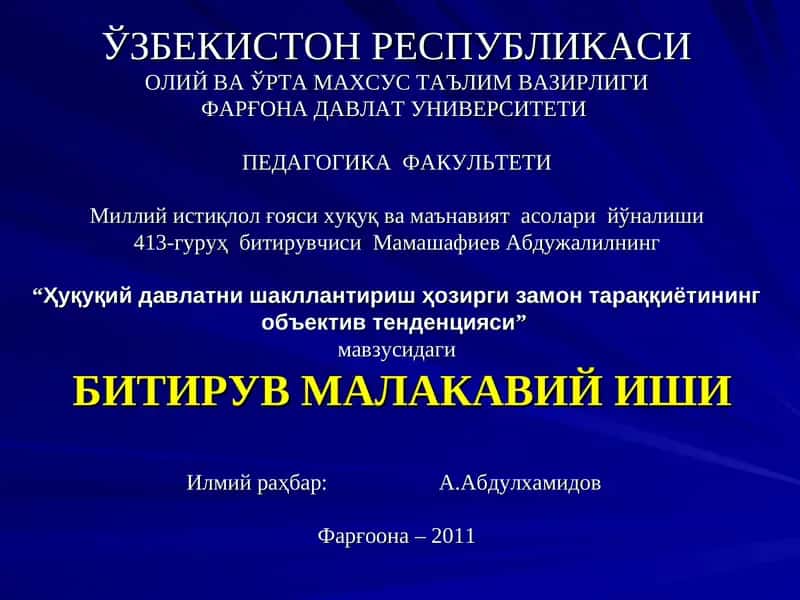 ЎЗБЕКИСТОН РЕСПУБЛИКАСИ
ОЛИЙ ВА ЎРТА МАХСУС ТАЪЛИМ ВАЗИРЛИГИ
ФАРҒОНА ДАВЛАТ УНИВЕРСИТЕТИ

ПЕДАГОГИКА ФАКУЛЬТЕТИ

Миллий истиқлол ғояси хуқуқ ва маънавият асолари йўналиши
413-гуруҳ битирувчиси Мамашафиев Абдужалилнинг

“Ҳуқуқий давлатни шакллантириш ҳозирги замон тараққиётининг объектив тенденцияси”
мавзусидаги
БИТИРУВ МАЛАКАВИЙ ИШИ

Илмий раҳбар: А.Абдулхамидов

Фарғоона – 2011